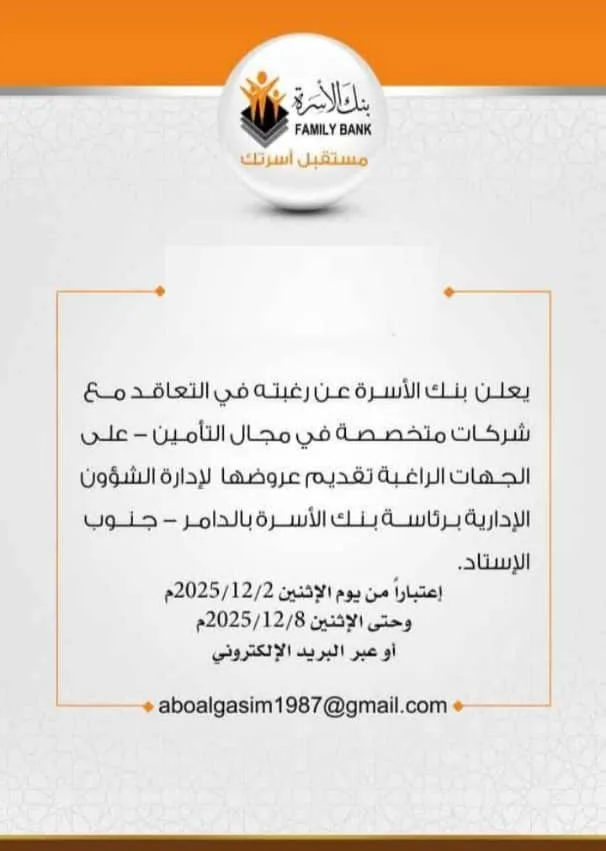 بنك الأسرة
FAMILY BANK
مستقبل أسرتك

يعلن بنك الأسرة عن رغبته في التعاقد مع شركات متخصصة في مجال التأمين – على الجهات الراغبة تقديم عروضها لإدارة الشؤون الإدارية برئاسة بنك الأسرة بالدامر – جنوب الإستاد.

إعتباراً من يوم الإثنين 2025/12/2م
وحتى الإثنين 2025/12/8م
أو عبر البريد الإلكتروني

aboalgasim1987@gmail.com